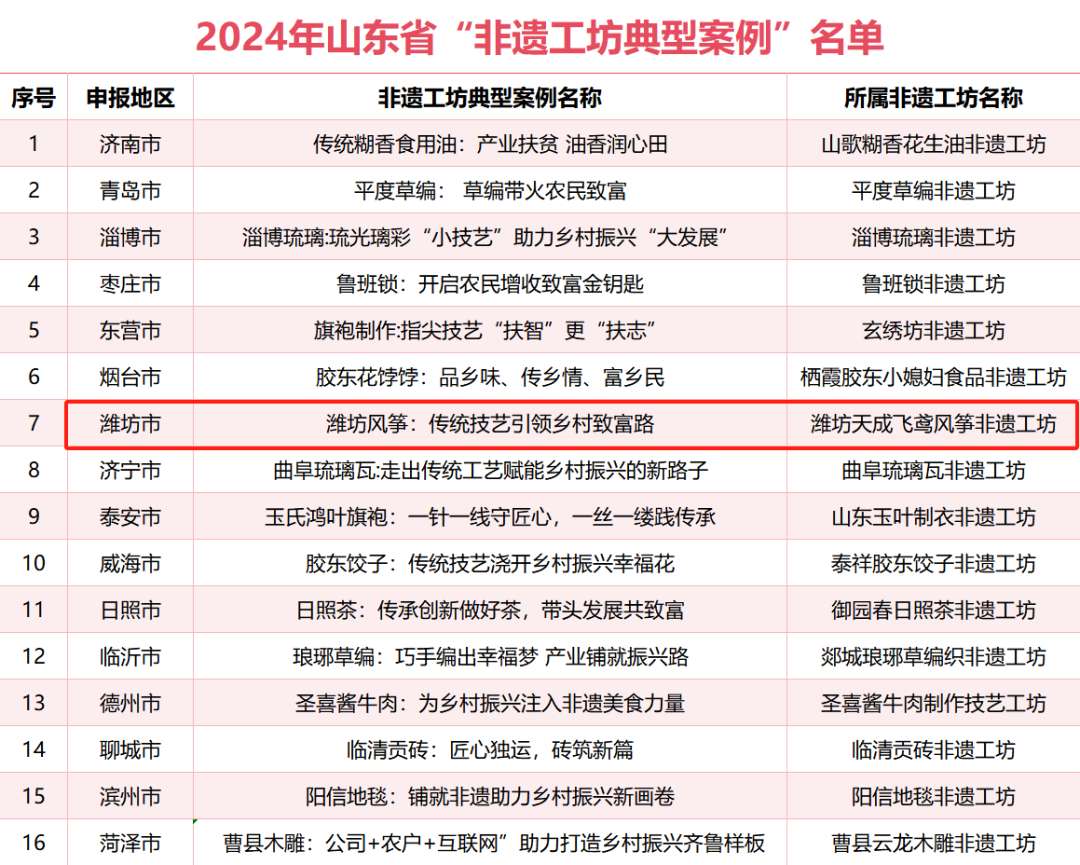 2024年山东省“非遗工坊典型案例”名单

| 序号 | 申报地区 | 非遗工坊典型案例名称 | 所属非遗工坊名称 |
|---|---|---|---|
| 1 | 济南市 | 传统糊香食用油：产业扶贫 油香润心田 | 山歌糊香花生油非遗工坊 |
| 2 | 青岛市 | 平度草编： 草编带火农民致富 | 平度草编非遗工坊 |
| 3 | 淄博市 | 淄博琉璃:琉光璃彩“小技艺”助力乡村振兴“大发展” | 淄博琉璃非遗工坊 |
| 4 | 枣庄市 | 鲁班锁：开启农民增收致富金钥匙 | 鲁班锁非遗工坊 |
| 5 | 东营市 | 旗袍制作:指尖技艺“扶智”更“扶志” | 玄绣坊非遗工坊 |
| 6 | 烟台市 | 胶东花饽饽：品乡味、传乡情、富乡民 | 栖霞胶东小媳妇食品非遗工坊 |
| 7 | 潍坊市 | 潍坊风筝：传统技艺引领乡村致富路 | 潍坊天成飞鸢风筝非遗工坊 |
| 8 | 济宁市 | 曲阜琉璃瓦:走出传统工艺赋能乡村振兴的新路子 | 曲阜琉璃瓦非遗工坊 |
| 9 | 泰安市 | 玉氏鸿叶旗袍：一针一线守匠心，一丝一缕践传承 | 山东玉叶制衣非遗工坊 |
| 10 | 威海市 | 胶东饺子：传统技艺浇开乡村振兴幸福花 | 泰祥胶东饺子非遗工坊 |
| 11 | 日照市 | 日照茶：传承创新做好茶，带头发展共致富 | 御园春日照茶非遗工坊 |
| 12 | 临沂市 | 琅琊草编：巧手编出幸福梦 产业铺就振兴路 | 郯城琅琊草编织非遗工坊 |
| 13 | 德州市 | 圣喜酱牛肉：为乡村振兴注入非遗美食力量 | 圣喜酱牛肉制作技艺工坊 |
| 14 | 聊城市 | 临清贡砖：匠心独运，砖筑新篇 | 临清贡砖非遗工坊 |
| 15 | 滨州市 | 阳信地毯：铺就非遗助力乡村振兴新画卷 | 阳信地毯非遗工坊 |
| 16 | 菏泽市 | 曹县木雕：公司+农户+互联网”助力打造乡村振兴齐鲁样板 | 曹县云龙木雕非遗工坊 |